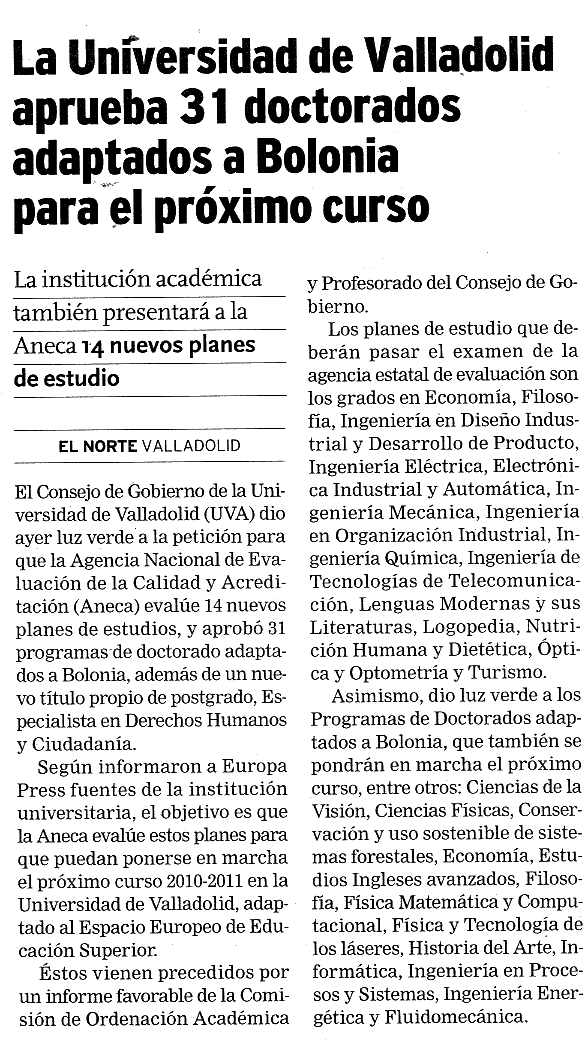 La Universidad de Valladolid aprueba 31 doctorados adaptados a Bolonia para el próximo curso

La institución académica también presentará a la Aneca 14 nuevos planes de estudio

EL NORTE VALLADOLID

El Consejo de Gobierno de la Universidad de Valladolid (UVA) dio ayer luz verde a la petición para que la Agencia Nacional de Evaluación de la Calidad y Acreditación (Aneca) evalúe 14 nuevos planes de estudios, y aprobó 31 programas de doctorado adaptados a Bolonia, además de un nuevo título propio de postgrado, Especialista en Derechos Humanos y Ciudadanía.

Según informaron a Europa Press fuentes de la institución universitaria, el objetivo es que la Aneca evalúe estos planes para que puedan ponerse en marcha el próximo curso 2010-2011 en la Universidad de Valladolid, adaptado al Espacio Europeo de Educación Superior.

Éstos vienen precedidos por un informe favorable de la Comisión de Ordenación Académica y Profesorado del Consejo de Gobierno.

Los planes de estudio que deberán pasar el examen de la agencia estatal de evaluación son los grados en Economía, Filosofía, Ingeniería en Diseño Industrial y Desarrollo de Producto, Ingeniería Eléctrica, Electrónica Industrial y Automática, Ingeniería Mecánica, Ingeniería en Organización Industrial, Ingeniería Química, Ingeniería de Tecnologías de Telecomunicación, Lenguas Modernas y sus Literaturas, Logopedia, Nutrición Humana y Dietética, Óptica y Optometría y Turismo.

Asimismo, dio luz verde a los Programas de Doctorados adaptados a Bolonia, que también se pondrán en marcha el próximo curso, entre otros: Ciencias de la Visión, Ciencias Físicas, Conservación y uso sostenible de sistemas forestales, Economía, Estudios Ingleses avanzados, Filosofía, Física Matemática y Computacional, Física y Tecnología de los láseres, Historia del Arte, Informática, Ingeniería en Procesos y Sistemas, Ingeniería Energética y Fluidomecánica.